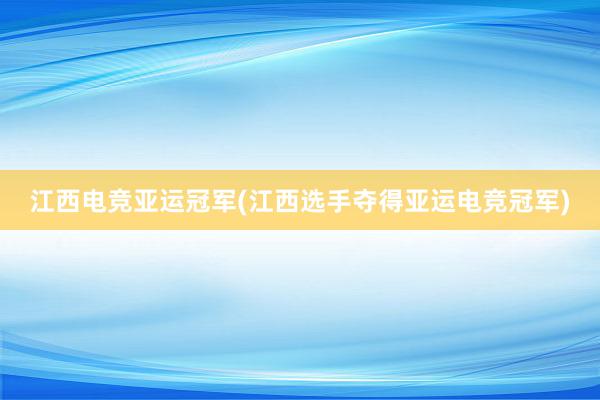 江西电竞亚运冠军(江西选手夺得亚运电竞冠军)